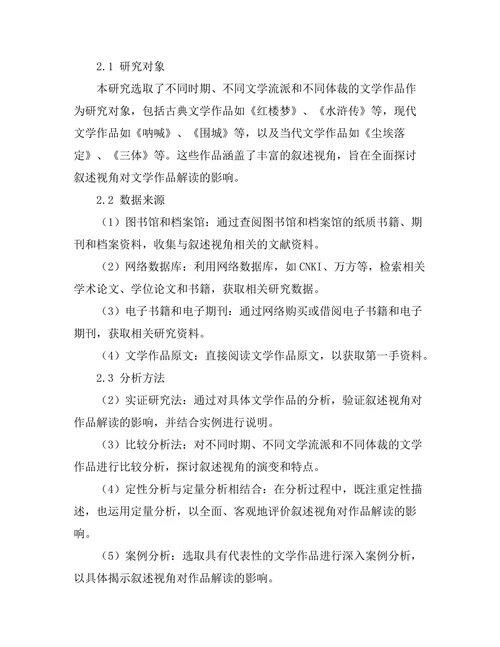 2.1 研究对象

本研究选取了不同时期、不同文学流派和不同体裁的文学作品作为研究对象，包括古典文学作品如《红楼梦》、《水浒传》等，现代文学作品如《呐喊》、《围城》等，以及当代文学作品如《尘埃落定》、《三体》等。这些作品涵盖了丰富的叙述视角，旨在全面探讨叙述视角对文学作品解读的影响。

2.2 数据来源

（1）图书馆和档案馆：通过查阅图书馆和档案馆的纸质书籍、期刊和档案资料，收集与叙述视角相关的文献资料。

（2）网络数据库：利用网络数据库，如CNKI、万方等，检索相关学术论文、学位论文和书籍，获取相关研究数据。

（3）电子书籍和电子期刊：通过网络购买或借阅电子书籍和电子期刊，获取相关研究资料。

（4）文学作品原文：直接阅读文学作品原文，以获取第一手资料。

2.3 分析方法

（2）实证研究法：通过对具体文学作品的分析，验证叙述视角对作品解读的影响，并结合实例进行说明。

（3）比较分析法：对不同时期、不同文学流派和不同体裁的文学作品进行比较分析，探讨叙述视角的演变和特点。

（4）定性分析与定量分析相结合：在分析过程中，既注重定性描述，也运用定量分析，以全面、客观地评价叙述视角对作品解读的影响。

（5）案例分析：选取具有代表性的文学作品进行深入案例分析，以具体揭示叙述视角对作品解读的影响。